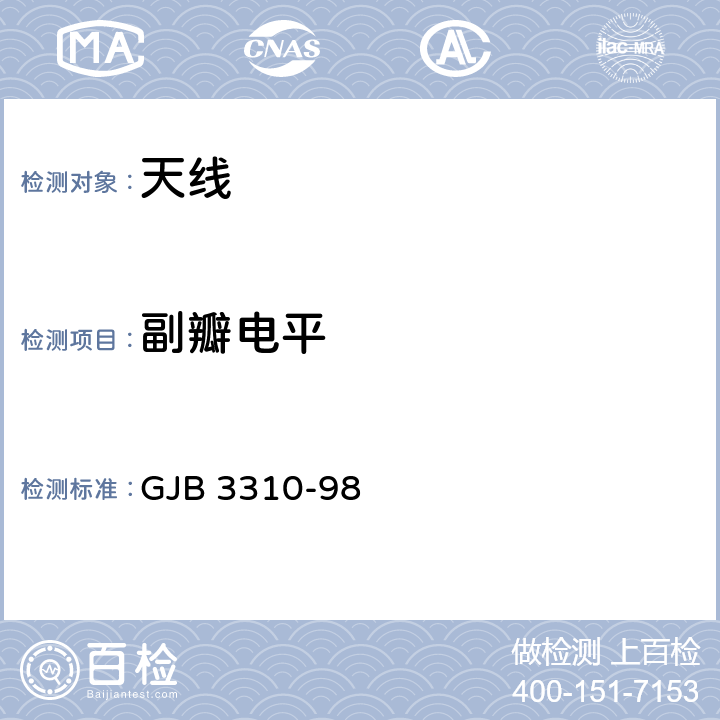 MA CNAS AL ilac-MRA

检测对象：天线

检测项目：副瓣电平

检测标准：GJB 3310-98

百检 Baijiantest.com

做检测 上百检
400-151-7153